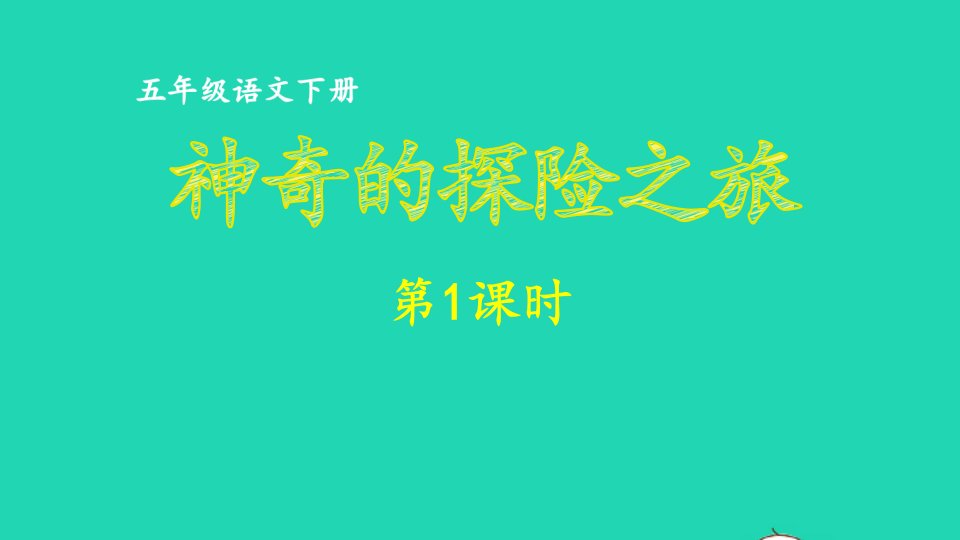 五年级语文下册

神奇的探险之旅

第1课时